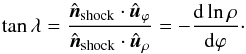 $\tan \lambda = \frac{\hat{\boldsymbol{n}}_{\text{shock}} \cdot \hat{\boldsymbol{u}}_{\varphi}}{\hat{\boldsymbol{n}}_{\text{shock}} \cdot \hat{\boldsymbol{u}}_{\rho}} = -\frac{\mathrm{d} \ln \rho}{\mathrm{d}\varphi}.$